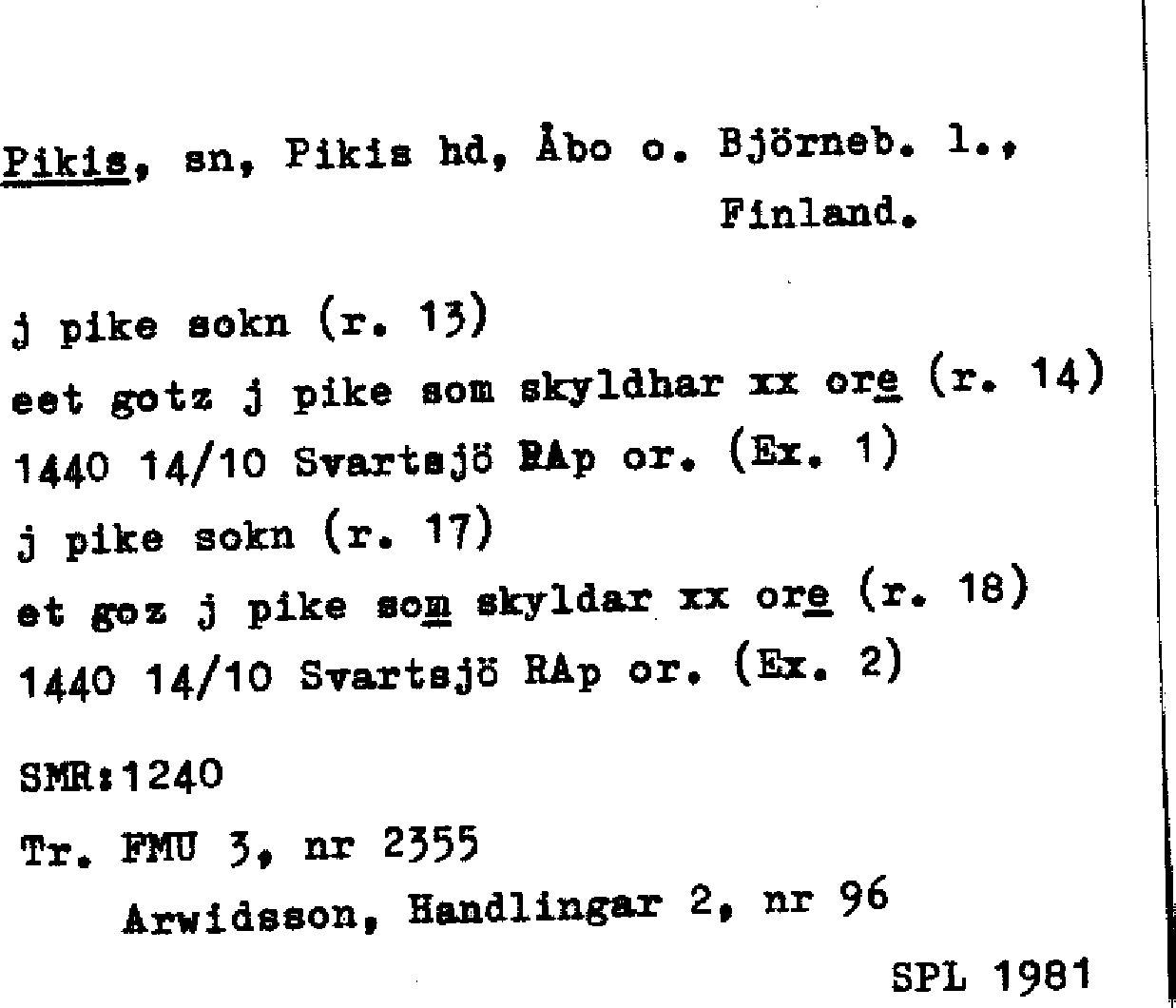 Pikis, sn, Pikis hd, Åbo o. Björneb. l., Finland.

j pike sokn (r. 13)
eet gotz j pike som skyldhar xx ore (r. 14)
1440 14/10 Svartsjö RAp or. (Ex. 1)
j pike sokn (r. 17)
et goz j pike som skyldar xx ore (r. 18)
1440 14/10 Svartsjö RAp or. (Ex. 2)

SMR:1240

Tr. FMU 3, nr 2355
Arwidsson, Handlingar 2, nr 96

SPL 1981